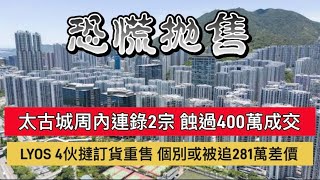 恐慌拋售

太古城周內連錄2宗 蝕過400萬成交

LYOS 4伙撻訂貨重售 個別或被追281萬差價